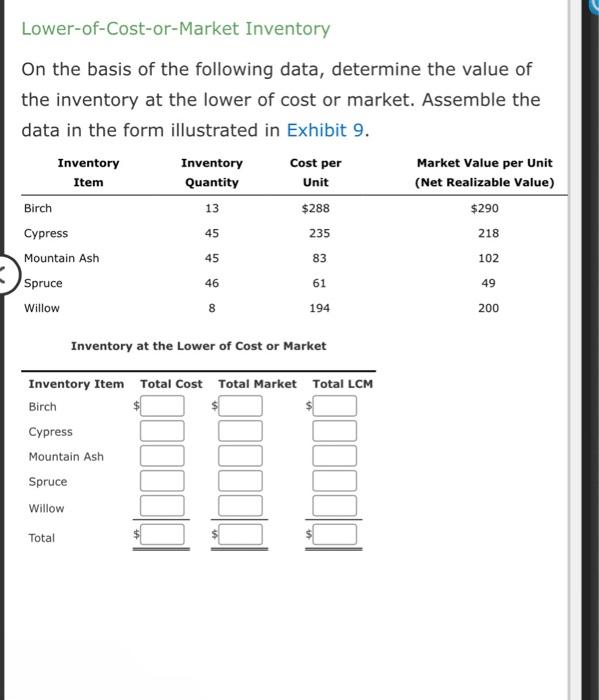 Lower-of-Cost-or-Market Inventory

On the basis of the following data, determine the value of the inventory at the lower of cost or market. Assemble the data in the form illustrated in Exhibit 9.

| Inventory Item | Inventory Quantity | Cost per Unit | Market Value per Unit (Net Realizable Value) |
|---|---|---|---|
| Birch | 13 | $288 | $290 |
| Cypress | 45 | 235 | 218 |
| Mountain Ash | 45 | 83 | 102 |
| Spruce | 46 | 61 | 49 |
| Willow | 8 | 194 | 200 |

Inventory at the Lower of Cost or Market

| Inventory Item | Total Cost | Total Market | Total LCM |
|---|---|---|---|
| Birch | $ | $ | $ |
| Cypress | | | |
| Mountain Ash | | | |
| Spruce | | | |
| Willow | | | |
| Total | $ | $ | $ |